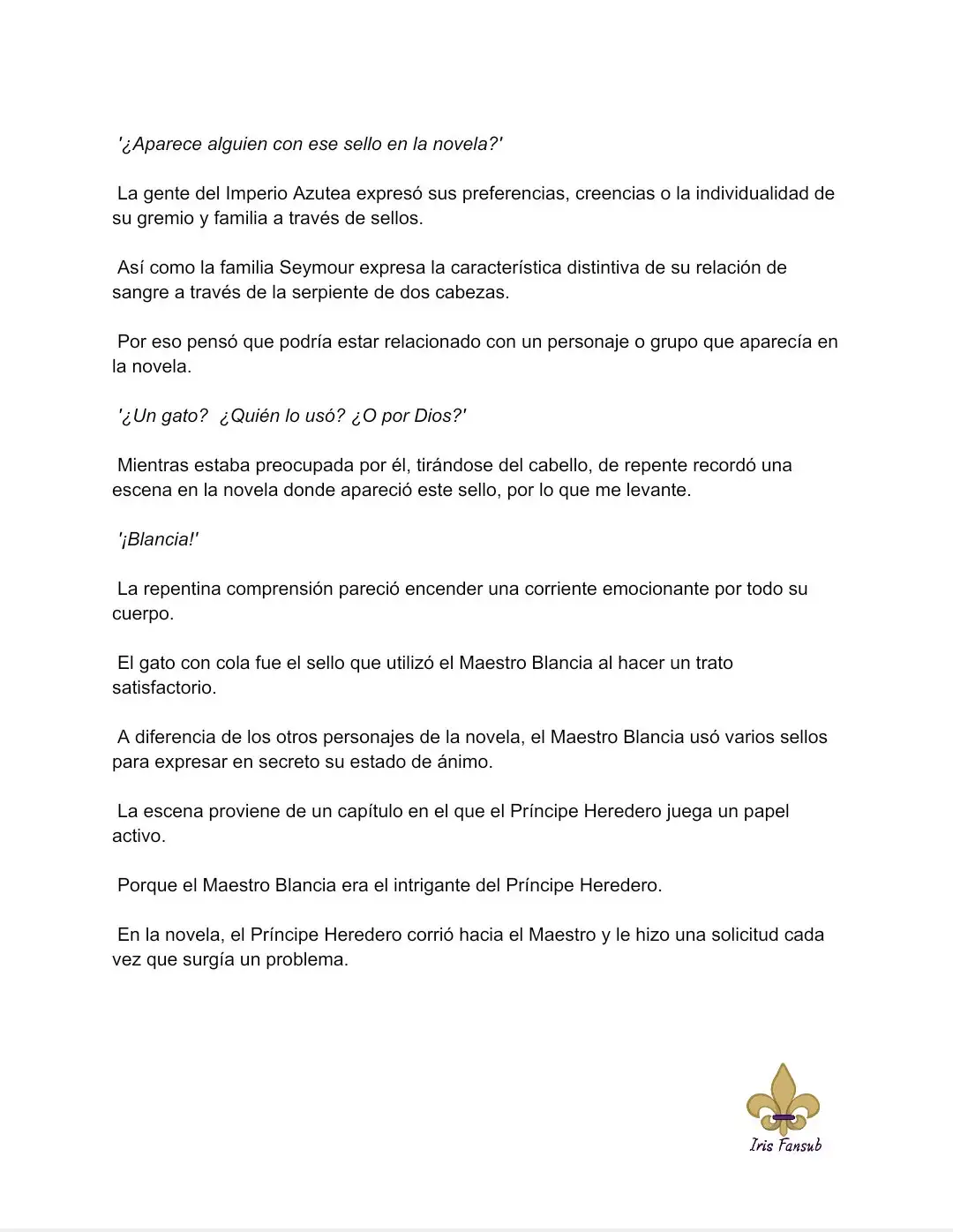 '¿Aparece alguien con ese sello en la novela?'

La gente del Imperio Azutea expresó sus preferencias, creencias o la individualidad de su gremio y familia a través de sellos.

Así como la familia Seymour expresa la característica distintiva de su relación de sangre a través de la serpiente de dos cabezas.

Por eso pensó que podría estar relacionado con un personaje o grupo que aparecía en la novela.

'¿Un gato? ¿Quién lo usó? ¿O por Dios?'

Mientras estaba preocupada por él, tirándose del cabello, de repente recordó una escena en la novela donde apareció este sello, por lo que me levante.

'¡Blancia!'

La repentina comprensión pareció encender una corriente emocionante por todo su cuerpo.

El gato con cola fue el sello que utilizó el Maestro Blancia al hacer un trato satisfactorio.

A diferencia de los otros personajes de la novela, el Maestro Blancia usó varios sellos para expresar en secreto su estado de ánimo.

La escena proviene de un capítulo en el que el Príncipe Heredero juega un papel activo.

Porque el Maestro Blancia era el intrigante del Príncipe Heredero.

En la novela, el Príncipe Heredero corrió hacia el Maestro y le hizo una solicitud cada vez que surgía un problema.

Iris Fansub